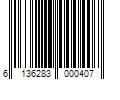 6 136283 000407